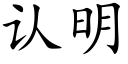 认明